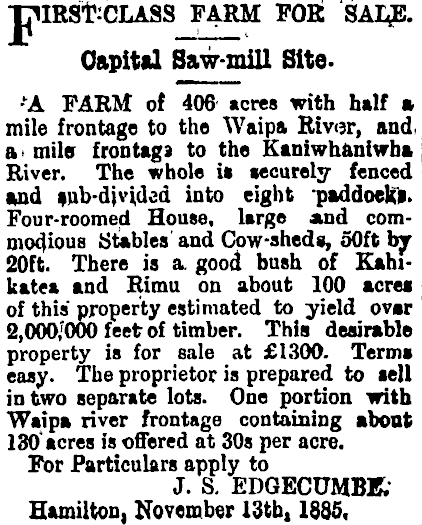 FIRST-CLASS FARM FOR SALE.

Capital Saw-mill Site.

A FARM of 406 acres with half a mile frontage to the Waipa River, and a mile frontage to the Kaniwhaniwha River. The whole is securely fenced and sub-divided into eight paddocks. Four-roomed House, large and commodious Stables and Cow-sheds, 50ft by 20ft. There is a good bush of Kahikatea and Rimu on about 100 acres of this property estimated to yield over 2,000,000 feet of timber. This desirable property is for sale at £1300. Terms easy. The proprietor is prepared to sell in two separate lots. One portion with Waipa river frontage containing about 130 acres is offered at 30s per acre.

For Particulars apply to

J. S. EDGECUMBE.

Hamilton, November 13th, 1885.